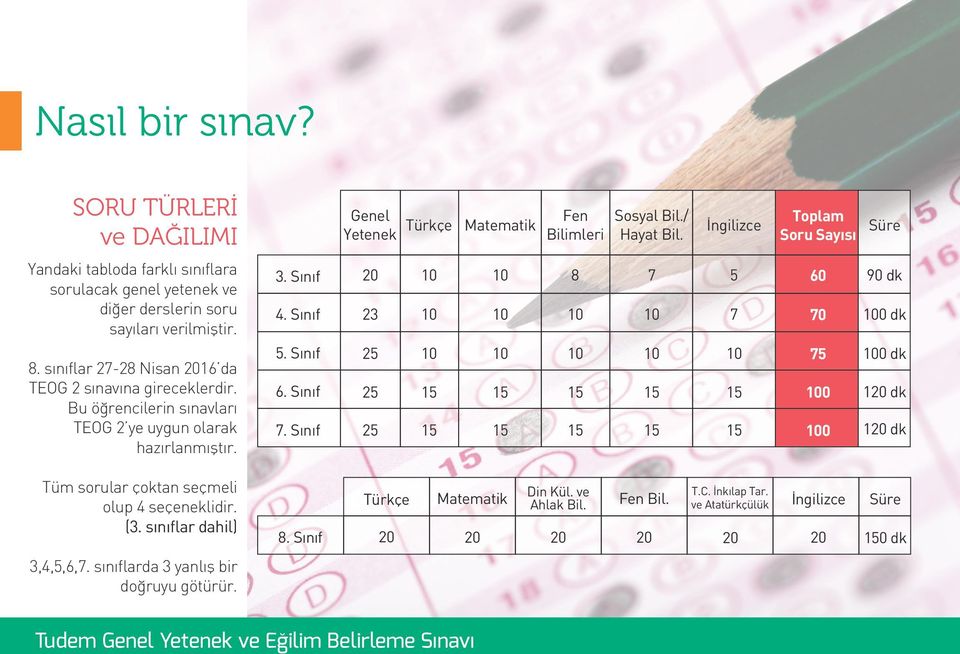 Nasıl bir sınav?

SORU TÜRLERİ ve DAĞILIMI

Yandaki tabloda farklı sınıflara sorulacak genel yetenek ve diğer derslerin soru sayıları verilmiştir.

8. sınıflar 27-28 Nisan 2016'da TEOG 2 sınavına gireceklerdir. Bu öğrencilerin sınavları TEOG 2'ye uygun olarak hazırlanmıştır.

Tüm sorular çoktan seçmeli olup 4 seçeneklidir. (3. sınıflar dahil)

3,4,5,6,7. sınıflarda 3 yanlış bir doğruyu götürür.

| | Genel Yetenek | Türkçe | Matematik | Fen Bilimleri | Sosyal Bil./ Hayat Bil. | İngilizce | Toplam Soru Sayısı | Süre |
|---|---|---|---|---|---|---|---|---|
| 3. Sınıf | 20 | 10 | 10 | 8 | 7 | 5 | 60 | 90 dk |
| 4. Sınıf | 23 | 10 | 10 | 10 | 10 | 7 | 70 | 100 dk |
| 5. Sınıf | 25 | 10 | 10 | 10 | 10 | 10 | 75 | 100 dk |
| 6. Sınıf | 25 | 15 | 15 | 15 | 15 | 15 | 100 | 120 dk |
| 7. Sınıf | 25 | 15 | 15 | 15 | 15 | 15 | 100 | 120 dk |

| | Türkçe | Matematik | Din Kül. ve Ahlak Bil. | Fen Bil. | T.C. İnkılap Tar. ve Atatürkçülük | İngilizce | Süre |
|---|---|---|---|---|---|---|---|
| 8. Sınıf | 20 | 20 | 20 | 20 | 20 | 20 | 150 dk |

Tudem Genel Yetenek ve Eğilim Belirleme Sınavı